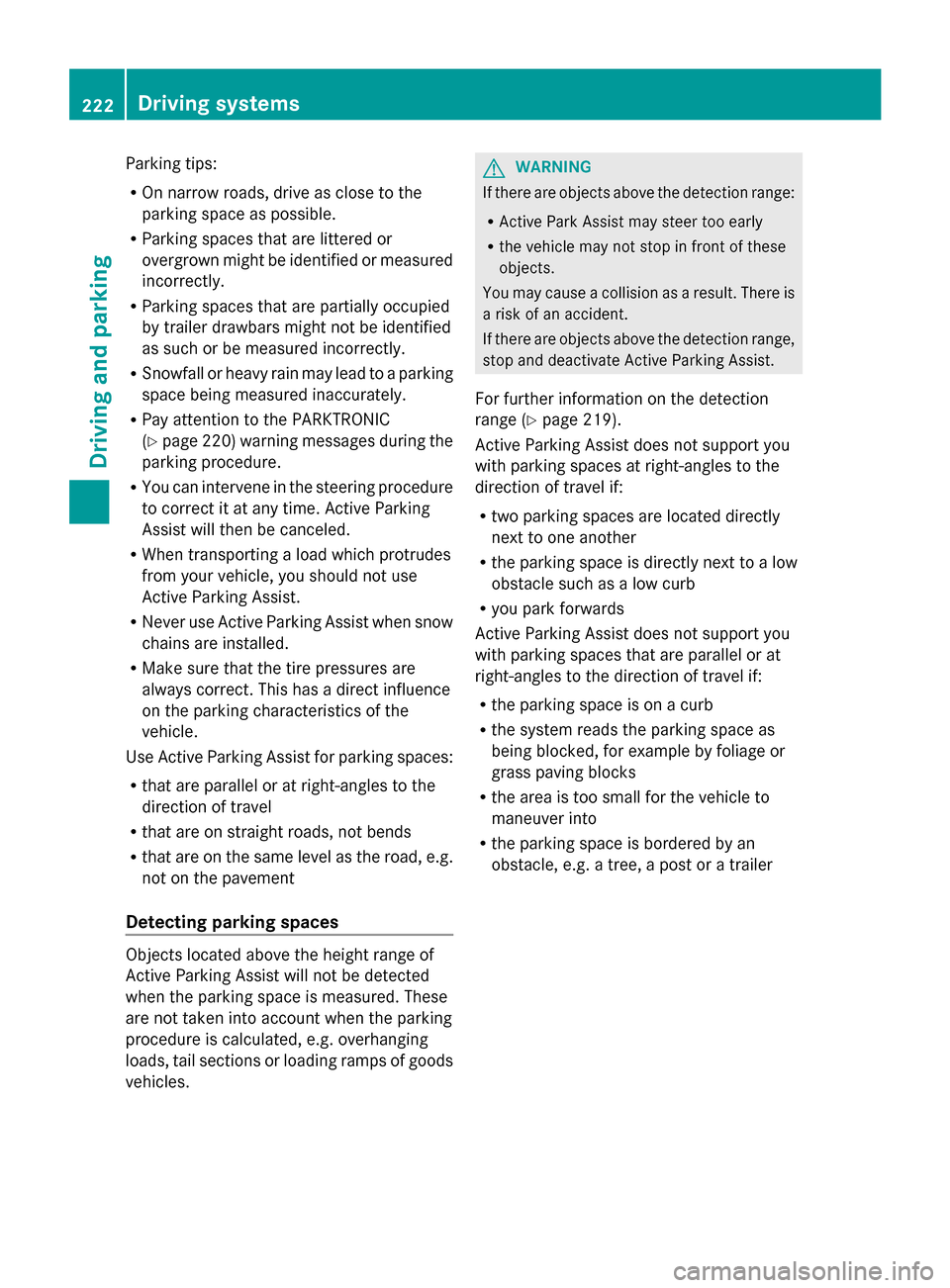 222 Driving systems

Driving and parking

Parking tips:

• On narrow roads, drive as close to the parking space as possible.

• Parking spaces that are littered or overgrown might be identified or measured incorrectly.

• Parking spaces that are partially occupied by trailer drawbars might not be identified as such or be measured incorrectly.

• Snowfall or heavy rain may lead to a parking space being measured inaccurately.

• Pay attention to the PARKTRONIC (▷ page 220) warning messages during the parking procedure.

• You can intervene in the steering procedure to correct it at any time. Active Parking Assist will then be canceled.

• When transporting a load which protrudes from your vehicle, you should not use Active Parking Assist.

• Never use Active Parking Assist when snow chains are installed.

• Make sure that the tire pressures are always correct. This has a direct influence on the parking characteristics of the vehicle.

Use Active Parking Assist for parking spaces:

• that are parallel or at right-angles to the direction of travel

• that are on straight roads, not bends

• that are on the same level as the road, e.g. not on the pavement

Detecting parking spaces

Objects located above the height range of Active Parking Assist will not be detected when the parking space is measured. These are not taken into account when the parking procedure is calculated, e.g. overhanging loads, tail sections or loading ramps of goods vehicles.

WARNING

If there are objects above the detection range:

• Active Park Assist may steer too early

• the vehicle may not stop in front of these objects.

You may cause a collision as a result. There is a risk of an accident.

If there are objects above the detection range, stop and deactivate Active Parking Assist.

For further information on the detection range (▷ page 219).

Active Parking Assist does not support you with parking spaces at right-angles to the direction of travel if:

• two parking spaces are located directly next to one another

• the parking space is directly next to a low obstacle such as a low curb

• you park forwards

Active Parking Assist does not support you with parking spaces that are parallel or at right-angles to the direction of travel if:

• the parking space is on a curb

• the system reads the parking space as being blocked, for example by foliage or grass paving blocks

• the area is too small for the vehicle to maneuver into

• the parking space is bordered by an obstacle, e.g. a tree, a post or a trailer

carmanualsonline.info